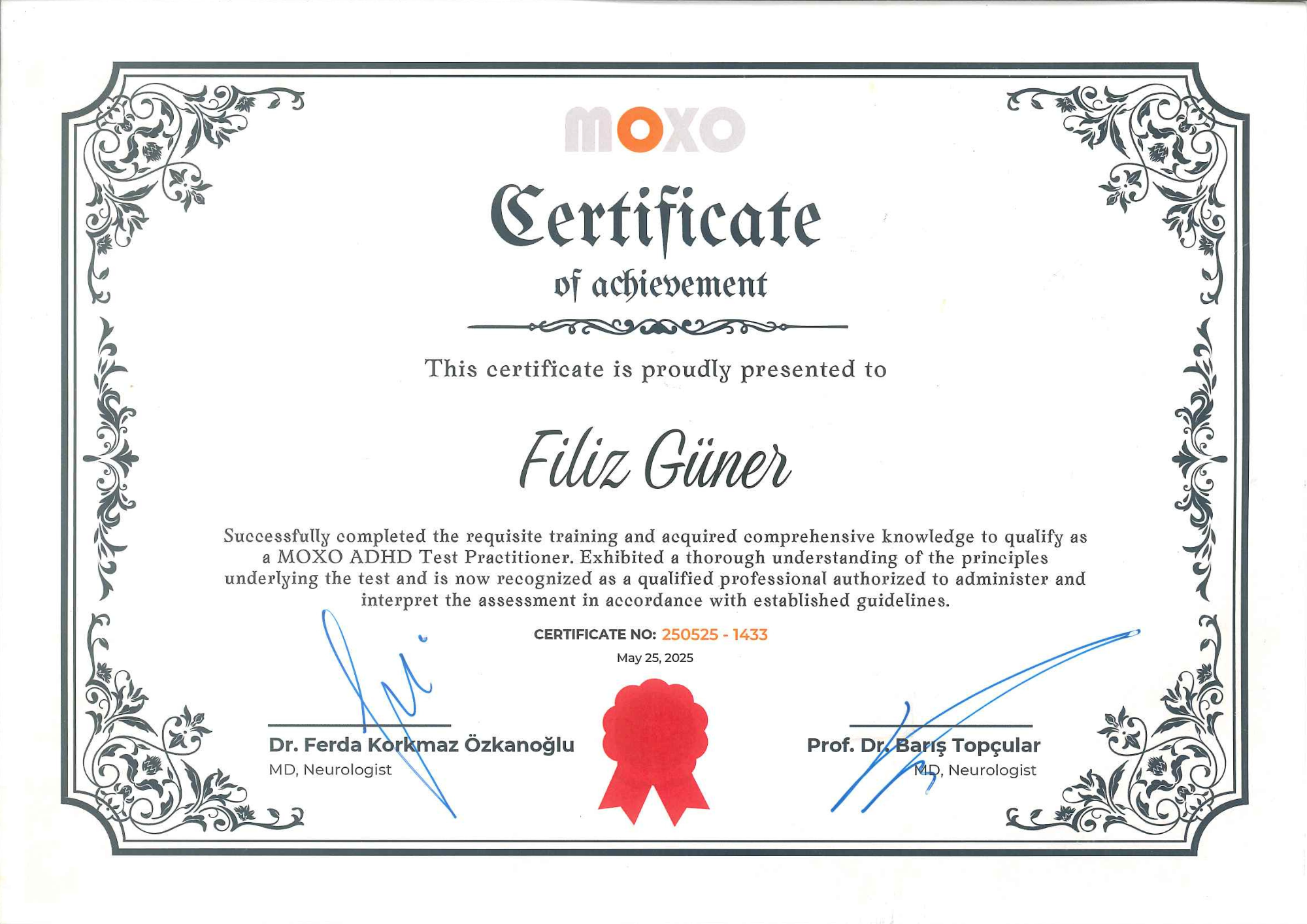 moxo

Certificate

of achievement

This certificate is proudly presented to

Filiz Güner

Successfully completed the requisite training and acquired comprehensive knowledge to qualify as a MOXO ADHD Test Practitioner. Exhibited a thorough understanding of the principles underlying the test and is now recognized as a qualified professional authorized to administer and interpret the assessment in accordance with established guidelines.

CERTIFICATE NO: 250525 - 1433

May 25, 2025

Dr. Ferda Korkmaz Özkanoğlu
MD, Neurologist

Prof. Dr. Barış Topçular
MD, Neurologist